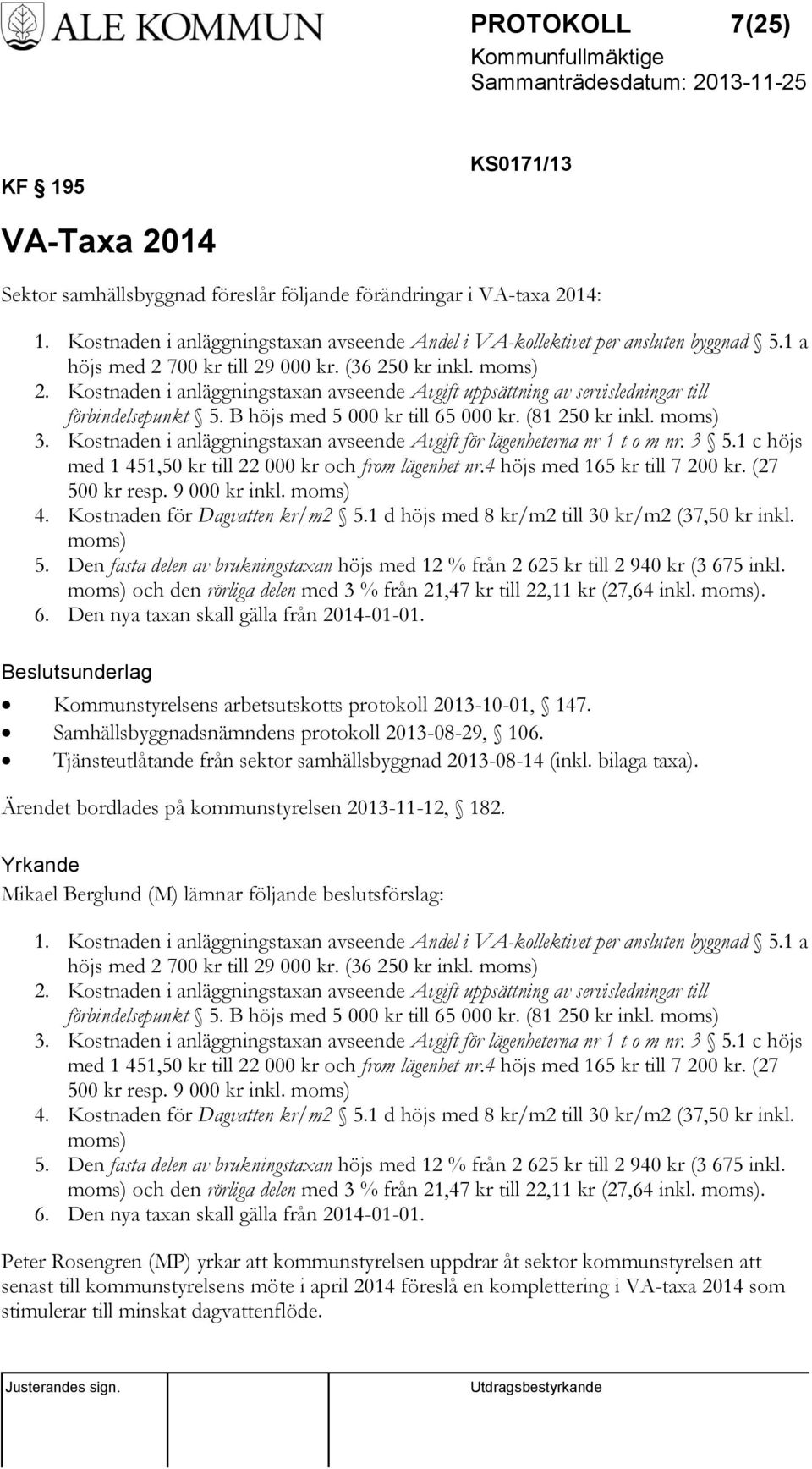 ALE KOMMUN

PROTOKOLL 7(25)
Kommunfullmäktige
Sammanträdesdatum: 2013-11-25

KF § 195 KS0171/13

VA-Taxa 2014

Sektor samhällsbyggnad föreslår följande förändringar i VA-taxa 2014:

1. Kostnaden i anläggningstaxan avseende Andel i VA-kollektivet per ansluten byggnad § 5.1 a höjs med 2 700 kr till 29 000 kr. (36 250 kr inkl. moms)
2. Kostnaden i anläggningstaxan avseende Avgift uppsättning av servisledningar till förbindelsepunkt § 5. B höjs med 5 000 kr till 65 000 kr. (81 250 kr inkl. moms)
3. Kostnaden i anläggningstaxan avseende Avgift för lägenheterna nr 1 t o m nr. 3 § 5.1 c höjs med 1 451,50 kr till 22 000 kr och from lägenhet nr.4 höjs med 165 kr till 7 200 kr. (27 500 kr resp. 9 000 kr inkl. moms)
4. Kostnaden för Dagvatten kr/m2 § 5.1 d höjs med 8 kr/m2 till 30 kr/m2 (37,50 kr inkl. moms)
5. Den fasta delen av brukningstaxan höjs med 12 % från 2 625 kr till 2 940 kr (3 675 inkl. moms) och den rörliga delen med 3 % från 21,47 kr till 22,11 kr (27,64 inkl. moms).
6. Den nya taxan skall gälla från 2014-01-01.

Beslutsunderlag

• Kommunstyrelsens arbetsutskotts protokoll 2013-10-01, § 147.
• Samhällsbyggnadsnämndens protokoll 2013-08-29, § 106.
• Tjänsteutlåtande från sektor samhällsbyggnad 2013-08-14 (inkl. bilaga taxa).

Ärendet bordlades på kommunstyrelsen 2013-11-12, § 182.

Yrkande
Mikael Berglund (M) lämnar följande beslutsförslag:

1. Kostnaden i anläggningstaxan avseende Andel i VA-kollektivet per ansluten byggnad § 5.1 a höjs med 2 700 kr till 29 000 kr. (36 250 kr inkl. moms)
2. Kostnaden i anläggningstaxan avseende Avgift uppsättning av servisledningar till förbindelsepunkt § 5. B höjs med 5 000 kr till 65 000 kr. (81 250 kr inkl. moms)
3. Kostnaden i anläggningstaxan avseende Avgift för lägenheterna nr 1 t o m nr. 3 § 5.1 c höjs med 1 451,50 kr till 22 000 kr och from lägenhet nr.4 höjs med 165 kr till 7 200 kr. (27 500 kr resp. 9 000 kr inkl. moms)
4. Kostnaden för Dagvatten kr/m2 § 5.1 d höjs med 8 kr/m2 till 30 kr/m2 (37,50 kr inkl. moms)
5. Den fasta delen av brukningstaxan höjs med 12 % från 2 625 kr till 2 940 kr (3 675 inkl. moms) och den rörliga delen med 3 % från 21,47 kr till 22,11 kr (27,64 inkl. moms).
6. Den nya taxan skall gälla från 2014-01-01.

Peter Rosengren (MP) yrkar att kommunstyrelsen uppdrar åt sektor kommunstyrelsen att senast till kommunstyrelsens möte i april 2014 föreslå en komplettering i VA-taxa 2014 som stimulerar till minskat dagvattenflöde.

Justerandes sign. Utdragsbestyrkande